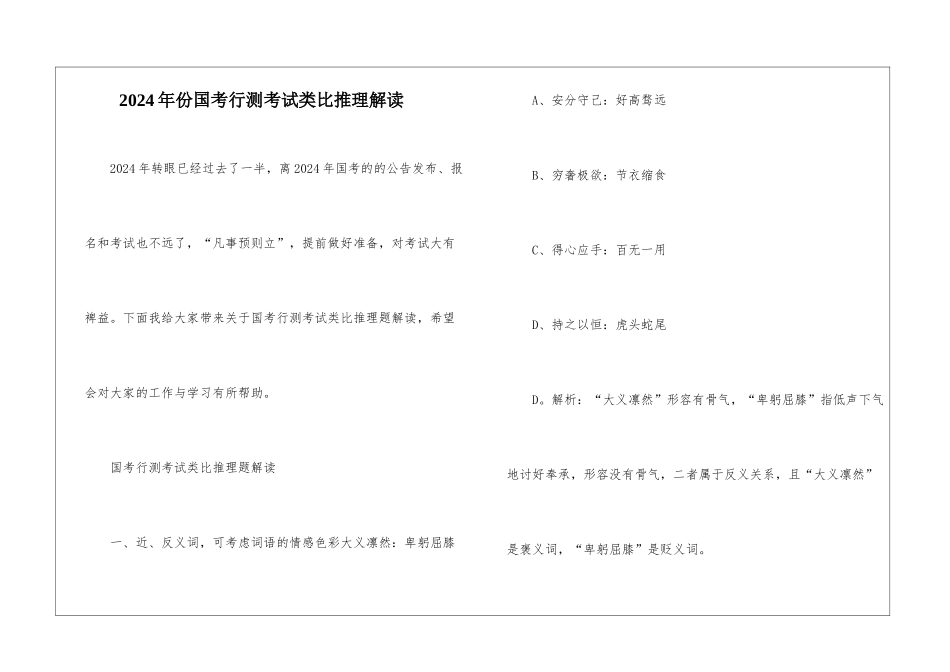 2024年份国考行测考试类比推理解读

2024年转眼已经过去了一半，离2024年国考的的公告发布、报名和考试也不远了，“凡事预则立”，提前做好准备，对考试大有裨益。下面我给大家带来关于国考行测考试类比推理题解读，希望会对大家的工作与学习有所帮助。

国考行测考试类比推理题解读

一、近、反义词，可考虑词语的情感色彩大义凛然：卑躬屈膝

A、安分守己：好高骛远

B、穷奢极欲：节衣缩食

C、得心应手：百无一用

D、持之以恒：虎头蛇尾

D。解析：“大义凛然”形容有骨气，“卑躬屈膝”指低声下气地讨好奉承，形容没有骨气，二者属于反义关系，且“大义凛然”是褒义词，“卑躬屈膝”是贬义词。